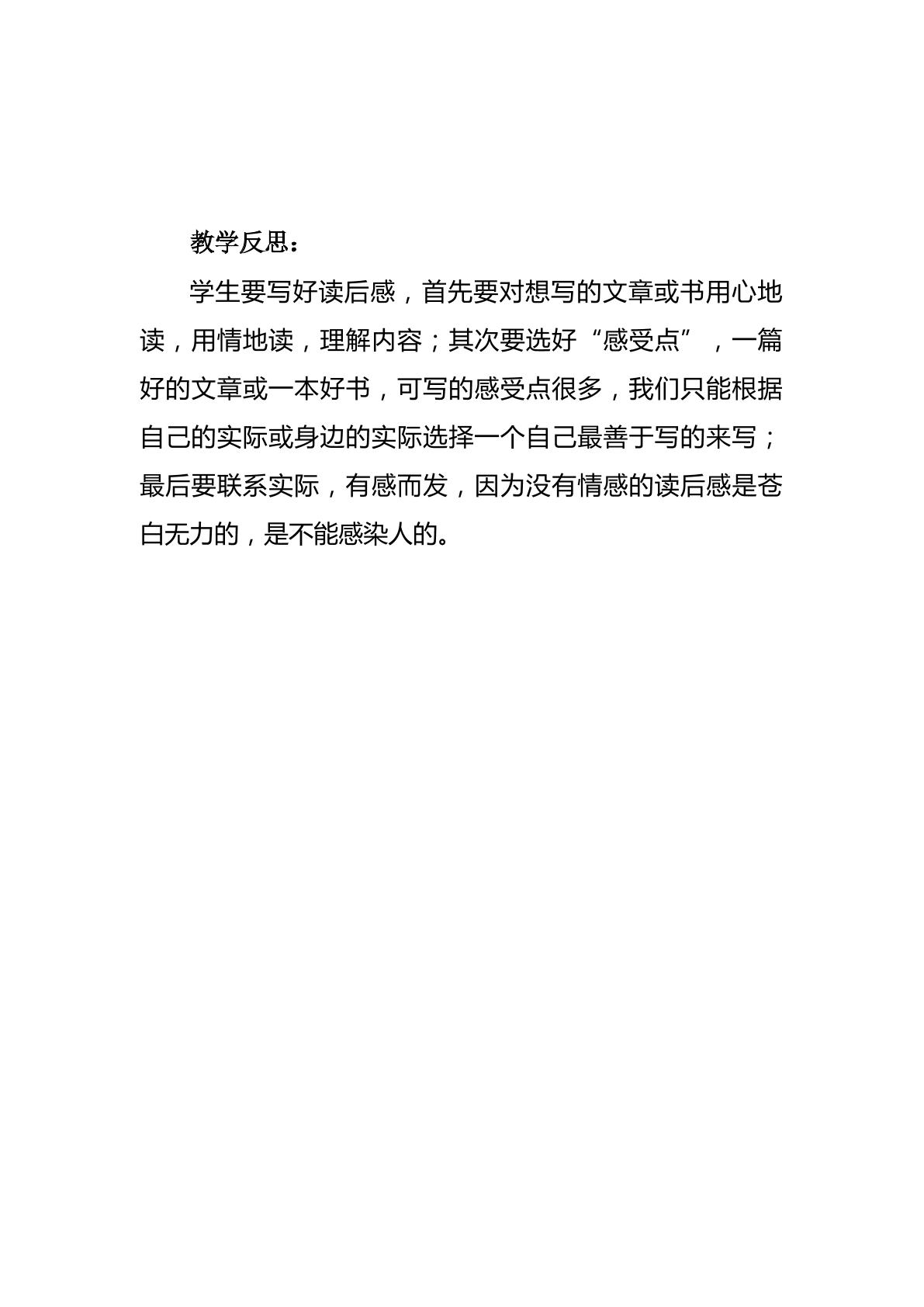 教学反思：

学生要写好读后感，首先要对想写的文章或书用心地读，用情地读，理解内容；其次要选好“感受点”，一篇好的文章或一本好书，可写的感受点很多，我们只能根据自己的实际或身边的实际选择一个自己最善于写的来写；最后要联系实际，有感而发，因为没有情感的读后感是苍白无力的，是不能感染人的。